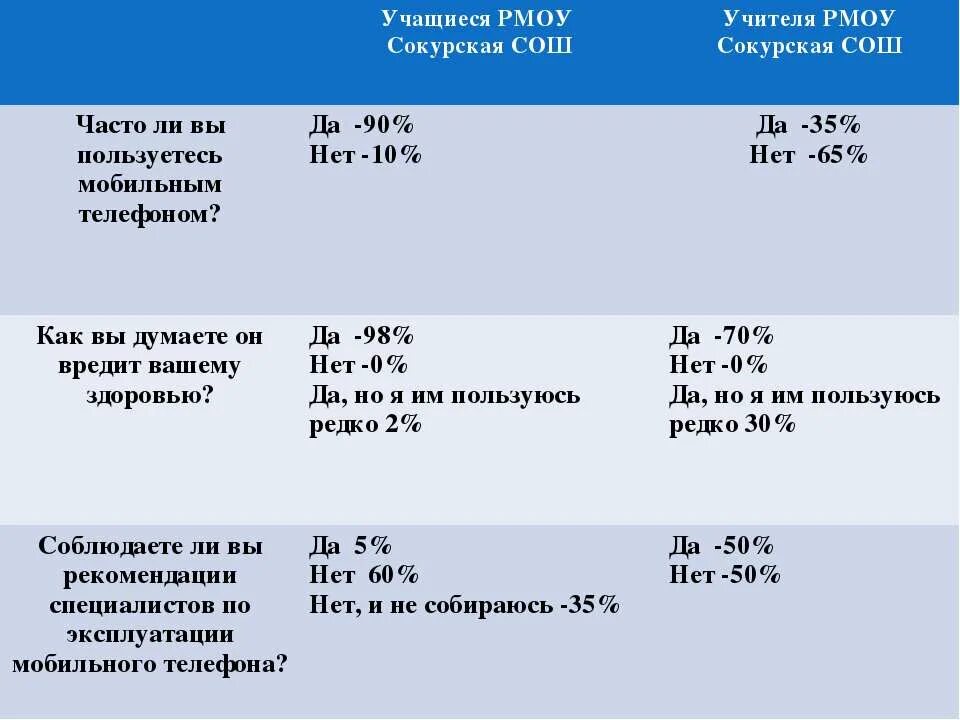 | | Учащиеся РМОУ Сокурская СОШ | Учителя РМОУ Сокурская СОШ |
|---|---|---|
| Часто ли вы пользуетесь мобильным телефоном? | Да -90% Нет -10% | Да -35% Нет -65% |
| Как вы думаете он вредит вашему здоровью? | Да -98% Нет -0% Да, но я им пользуюсь редко 2% | Да -70% Нет -0% Да, но я им пользуюсь редко 30% |
| Соблюдаете ли вы рекомендации специалистов по эксплуатации мобильного телефона? | Да 5% Нет 60% Нет, и не собираюсь -35% | Да -50% Нет -50% |